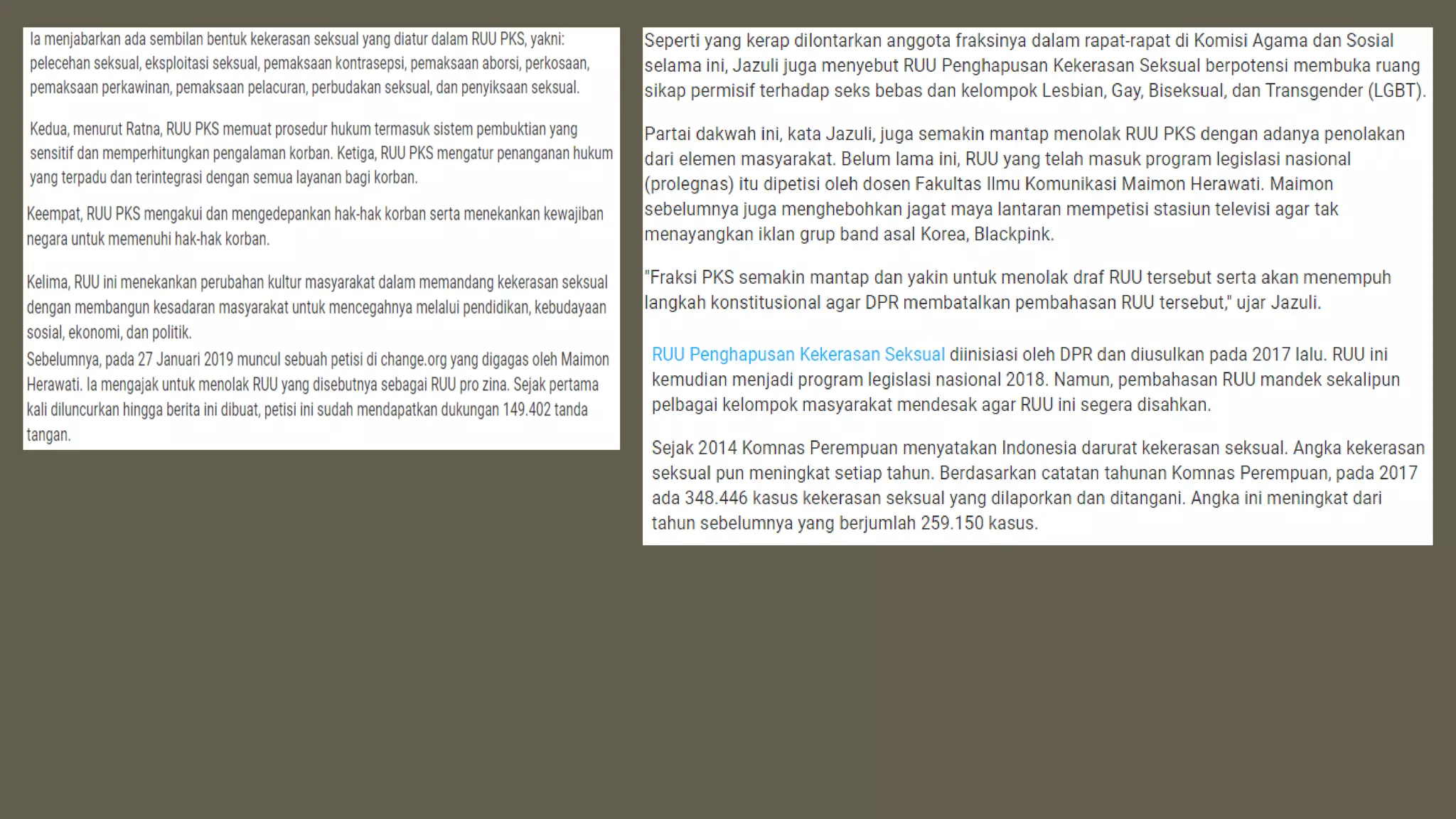 Ia menjabarkan ada sembilan bentuk kekerasan seksual yang diatur dalam RUU PKS, yakni: pelecehan seksual, eksploitasi seksual, pemaksaan kontrasepsi, pemaksaan aborsi, perkosaan, pemaksaan perkawinan, pemaksaan pelacuran, perbudakan seksual, dan penyiksaan seksual.

Kedua, menurut Ratna, RUU PKS memuat prosedur hukum termasuk sistem pembuktian yang sensitif dan memperhitungkan pengalaman korban. Ketiga, RUU PKS mengatur penanganan hukum yang terpadu dan terintegrasi dengan semua layanan bagi korban.

Keempat, RUU PKS mengakui dan mengedepankan hak-hak korban serta menekankan kewajiban negara untuk memenuhi hak-hak korban.

Kelima, RUU ini menekankan perubahan kultur masyarakat dalam memandang kekerasan seksual dengan membangun kesadaran masyarakat untuk mencegahnya melalui pendidikan, kebudayaan sosial, ekonomi, dan politik.

Sebelumnya, pada 27 Januari 2019 muncul sebuah petisi di change.org yang digagas oleh Maimon Herawati. Ia mengajak untuk menolak RUU yang disebutnya sebagai RUU pro zina. Sejak pertama kali diluncurkan hingga berita ini dibuat, petisi ini sudah mendapatkan dukungan 149.402 tanda tangan.

Seperti yang kerap dilontarkan anggota fraksinya dalam rapat-rapat di Komisi Agama dan Sosial selama ini, Jazuli juga menyebut RUU Penghapusan Kekerasan Seksual berpotensi membuka ruang sikap permisif terhadap seks bebas dan kelompok Lesbian, Gay, Biseksual, dan Transgender (LGBT).

Partai dakwah ini, kata Jazuli, juga semakin mantap menolak RUU PKS dengan adanya penolakan dari elemen masyarakat. Belum lama ini, RUU yang telah masuk program legislasi nasional (prolegnas) itu dipetisi oleh dosen Fakultas Ilmu Komunikasi Maimon Herawati. Maimon sebelumnya juga menghebohkan jagat maya lantaran mempetisi stasiun televisi agar tak menayangkan iklan grup band asal Korea, Blackpink.

"Fraksi PKS semakin mantap dan yakin untuk menolak draf RUU tersebut serta akan menempuh langkah konstitusional agar DPR membatalkan pembahasan RUU tersebut," ujar Jazuli.

RUU Penghapusan Kekerasan Seksual diinisiasi oleh DPR dan diusulkan pada 2017 lalu. RUU ini kemudian menjadi program legislasi nasional 2018. Namun, pembahasan RUU mandek sekalipun pelbagai kelompok masyarakat mendesak agar RUU ini segera disahkan.

Sejak 2014 Komnas Perempuan menyatakan Indonesia darurat kekerasan seksual. Angka kekerasan seksual pun meningkat setiap tahun. Berdasarkan catatan tahunan Komnas Perempuan, pada 2017 ada 348.446 kasus kekerasan seksual yang dilaporkan dan ditangani. Angka ini meningkat dari tahun sebelumnya yang berjumlah 259.150 kasus.